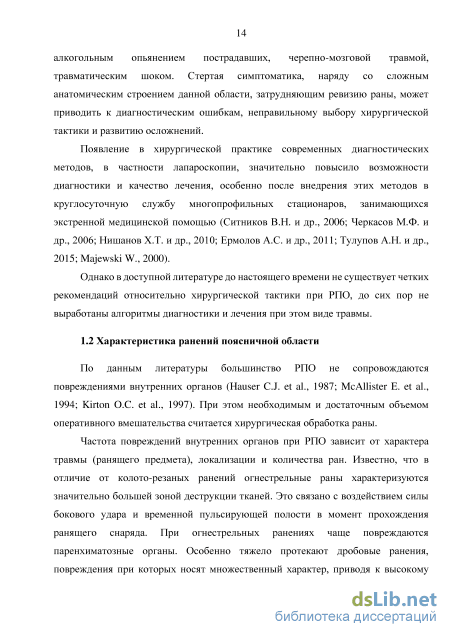 14

алкогольным опьянением пострадавших, черепно-мозговой травмой, травматическим шоком. Стертая симптоматика, наряду со сложным анатомическим строением данной области, затрудняющим ревизию раны, может приводить к диагностическим ошибкам, неправильному выбору хирургической тактики и развитию осложнений.

Появление в хирургической практике современных диагностических методов, в частности лапароскопии, значительно повысило возможности диагностики и качество лечения, особенно после внедрения этих методов в круглосуточную службу многопрофильных стационаров, занимающихся экстренной медицинской помощью (Ситников В.Н. и др., 2006; Черкасов М.Ф. и др., 2006; Нишанов Х.Т. и др., 2010; Ермолов А.С. и др., 2011; Тулупов А.Н. и др., 2015; Majewski W., 2000).

Однако в доступной литературе до настоящего времени не существует четких рекомендаций относительно хирургической тактики при РПО, до сих пор не выработаны алгоритмы диагностики и лечения при этом виде травмы.

1.2 Характеристика ранений поясничной области

По данным литературы большинство РПО не сопровождаются повреждениями внутренних органов (Hauser C.J. et al., 1987; McAllister E. et al., 1994; Kirton O.C. et al., 1997). При этом необходимым и достаточным объемом оперативного вмешательства считается хирургическая обработка раны.

Частота повреждений внутренних органов при РПО зависит от характера травмы (ранящего предмета), локализации и количества ран. Известно, что в отличие от колото-резаных ранений огнестрельные раны характеризуются значительно большей зоной деструкции тканей. Это связано с воздействием силы бокового удара и временной пульсирующей полости в момент прохождения ранящего снаряда. При огнестрельных ранениях чаще повреждаются паренхиматозные органы. Особенно тяжело протекают дробовые ранения, повреждения при которых носят множественный характер, приводя к высокому

dsLib.net
библиотека диссертаций